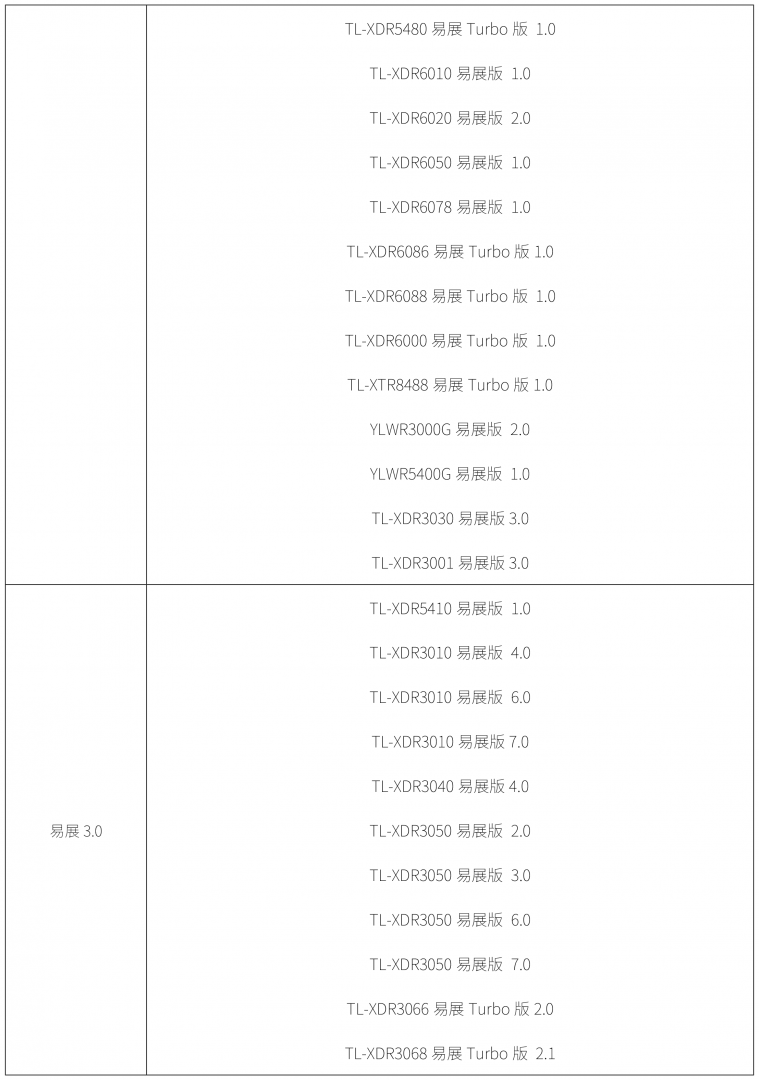 | | |
|---|---|
| | TL-XDR5480 易展 Turbo 版 1.0<br>TL-XDR6010 易展版 1.0<br>TL-XDR6020 易展版 2.0<br>TL-XDR6050 易展版 1.0<br>TL-XDR6078 易展版 1.0<br>TL-XDR6086 易展 Turbo 版 1.0<br>TL-XDR6088 易展 Turbo 版 1.0<br>TL-XDR6000 易展 Turbo 版 1.0<br>TL-XTR8488 易展 Turbo 版 1.0<br>YLWR3000G 易展版 2.0<br>YLWR5400G 易展版 1.0<br>TL-XDR3030 易展版 3.0<br>TL-XDR3001 易展版 3.0 |
| 易展 3.0 | TL-XDR5410 易展版 1.0<br>TL-XDR3010 易展版 4.0<br>TL-XDR3010 易展版 6.0<br>TL-XDR3010 易展版 7.0<br>TL-XDR3040 易展版 4.0<br>TL-XDR3050 易展版 2.0<br>TL-XDR3050 易展版 3.0<br>TL-XDR3050 易展版 6.0<br>TL-XDR3050 易展版 7.0<br>TL-XDR3066 易展 Turbo 版 2.0<br>TL-XDR3068 易展 Turbo 版 2.1 |